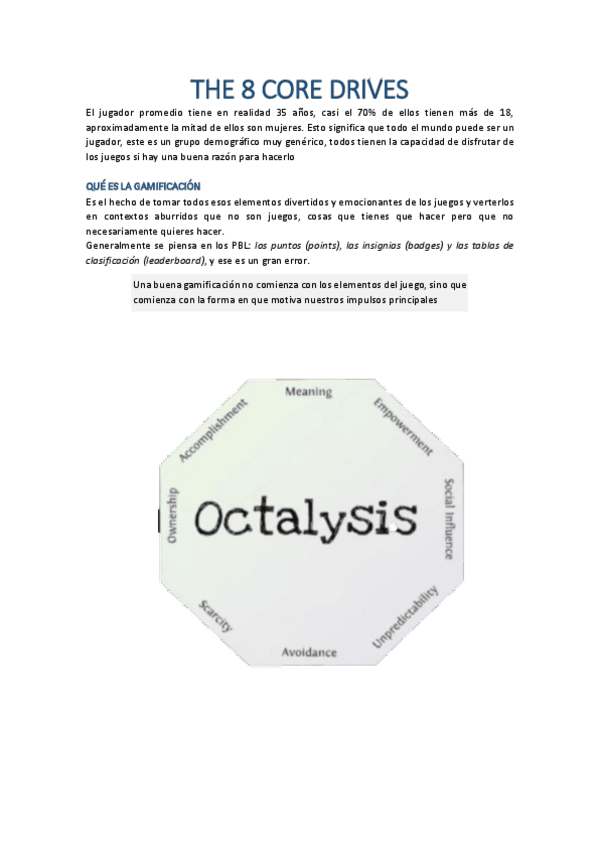 THE 8 CORE DRIVES

El jugador promedio tiene en realidad 35 años, casi el 70% de ellos tienen más de 18, aproximadamente la mitad de ellos son mujeres. Esto significa que todo el mundo puede ser un jugador, este es un grupo demográfico muy genérico, todos tienen la capacidad de disfrutar de los juegos si hay una buena razón para hacerlo

QUÉ ES LA GAMIFICACIÓN

Es el hecho de tomar todos esos elementos divertidos y emocionantes de los juegos y verterlos en contextos aburridos que no son juegos, cosas que tienes que hacer pero que no necesariamente quieres hacer.
Generalmente se piensa en los PBL: los puntos (points), las insignias (badges) y las tablas de clasificación (leaderboard), y ese es un gran error.

Una buena gamificación no comienza con los elementos del juego, sino que comienza con la forma en que motiva nuestros impulsos principales

Meaning
Empowerment
Social Influence
Unpredictability
Avoidance
Scarcity
Ownership
Accomplishment
Octalysis